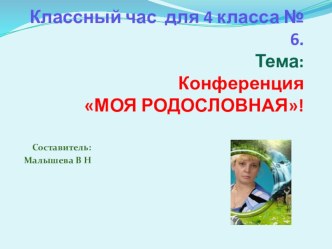 Классный час для 4 класса № 6.
Тема:
Конференция
«МОЯ РОДОСЛОВНАЯ»!

Составитель:
Малышева В Н